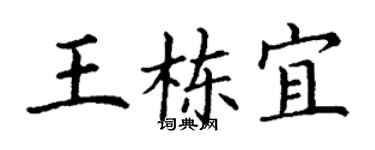 王栋宜

词典网